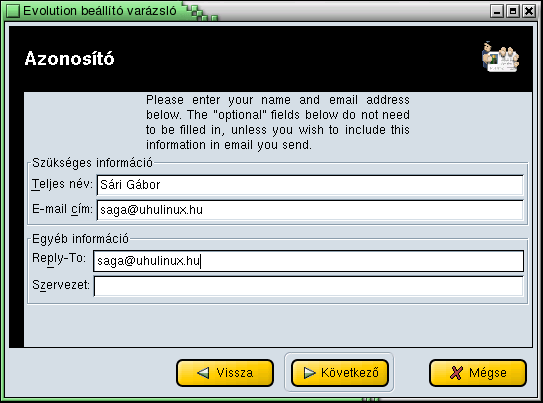 Evolution beállító varázsló

Azonosító

Please enter your name and email address below. The "optional" fields below do not need to be filled in, unless you wish to include this information in email you send.

Szükséges információ

Teljes név: Sári Gábor

E-mail cím: saga@uhulinux.hu

Egyéb információ

Reply-To: saga@uhulinux.hu

Szervezet:

Vissza

Következő

Mégse